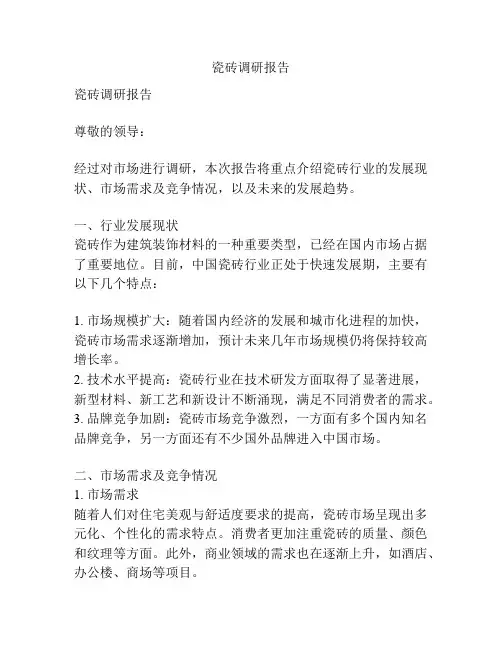 瓷砖调研报告

瓷砖调研报告

尊敬的领导：

经过对市场进行调研，本次报告将重点介绍瓷砖行业的发展现状、市场需求及竞争情况，以及未来的发展趋势。

一、行业发展现状
瓷砖作为建筑装饰材料的一种重要类型，已经在国内市场占据了重要地位。目前，中国瓷砖行业正处于快速发展期，主要有以下几个特点：

1. 市场规模扩大：随着国内经济的发展和城市化进程的加快，瓷砖市场需求逐渐增加，预计未来几年市场规模仍将保持较高增长率。
2. 技术水平提高：瓷砖行业在技术研发方面取得了显著进展，新型材料、新工艺和新设计不断涌现，满足不同消费者的需求。
3. 品牌竞争加剧：瓷砖市场竞争激烈，一方面有多个国内知名品牌竞争，另一方面还有不少国外品牌进入中国市场。

二、市场需求及竞争情况
1. 市场需求
随着人们对住宅美观与舒适度要求的提高，瓷砖市场呈现出多元化、个性化的需求特点。消费者更加注重瓷砖的质量、颜色和纹理等方面。此外，商业领域的需求也在逐渐上升，如酒店、办公楼、商场等项目。